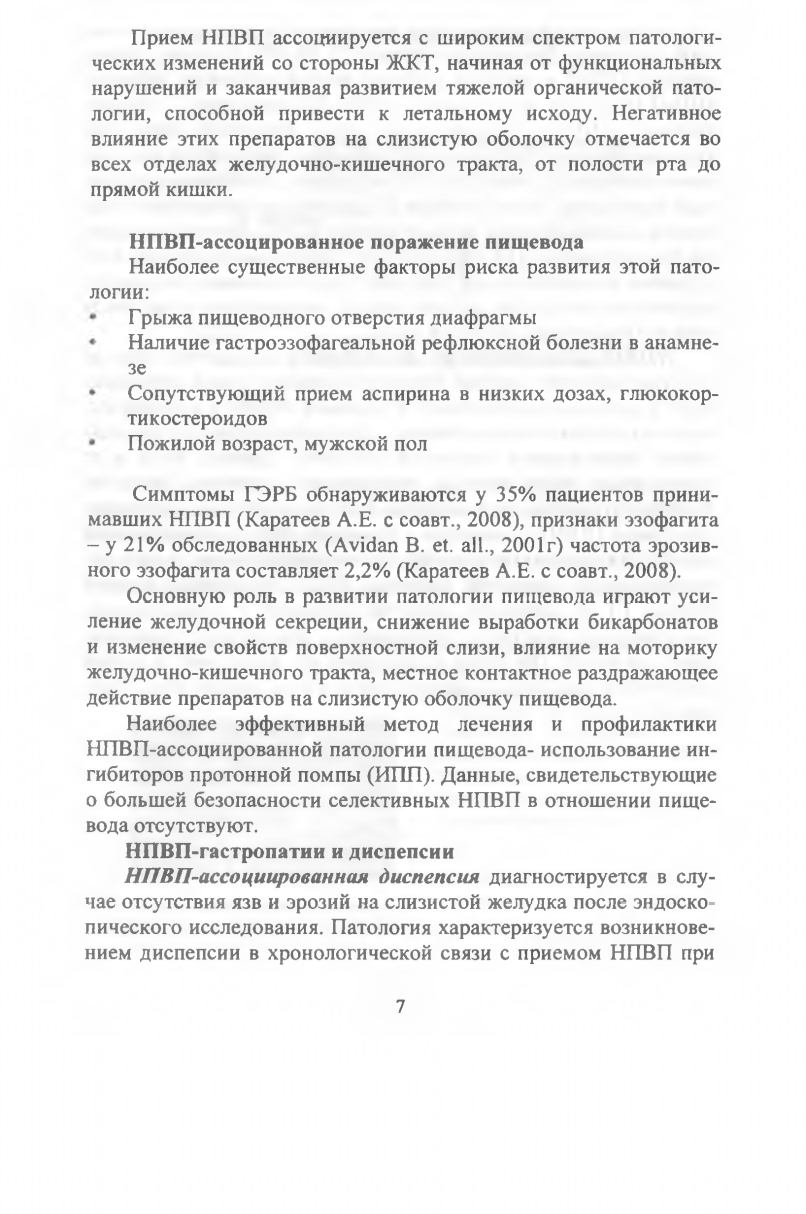 Прием НПВП ассоциируется с широким спектром патологических изменений со стороны ЖКТ, начиная от функциональных нарушений и заканчивая развитием тяжелой органической патологии, способной привести к летальному исходу. Негативное влияние этих препаратов на слизистую оболочку отмечается во всех отделах желудочно-кишечного тракта, от полости рта до прямой кишки.

НПВП-ассоцированное поражение пищевода

Наиболее существенные факторы риска развития этой патологии:

• Грыжа пищеводного отверстия диафрагмы
• Наличие гастроэзофагеальной рефлюксной болезни в анамнезе
• Сопутствующий прием аспирина в низких дозах, глюкокортикостероидов
• Пожилой возраст, мужской пол

Симптомы ГЭРБ обнаруживаются у 35% пациентов принимавших НПВП (Каратеев А.Е. с соавт., 2008), признаки эзофагита – у 21% обследованных (Avidan B. et. all., 2001г) частота эрозивного эзофагита составляет 2,2% (Каратеев А.Е. с соавт., 2008).

Основную роль в развитии патологии пищевода играют усиление желудочной секреции, снижение выработки бикарбонатов и изменение свойств поверхностной слизи, влияние на моторику желудочно-кишечного тракта, местное контактное раздражающее действие препаратов на слизистую оболочку пищевода.

Наиболее эффективный метод лечения и профилактики НПВП-ассоциированной патологии пищевода- использование ингибиторов протонной помпы (ИПП). Данные, свидетельствующие о большей безопасности селективных НПВП в отношении пищевода отсутствуют.

НПВП-гастропатии и диспепсии

НПВП-ассоциированная диспепсия диагностируется в случае отсутствия язв и эрозий на слизистой желудка после эндоскопического исследования. Патология характеризуется возникновением диспепсии в хронологической связи с приемом НПВП при

7